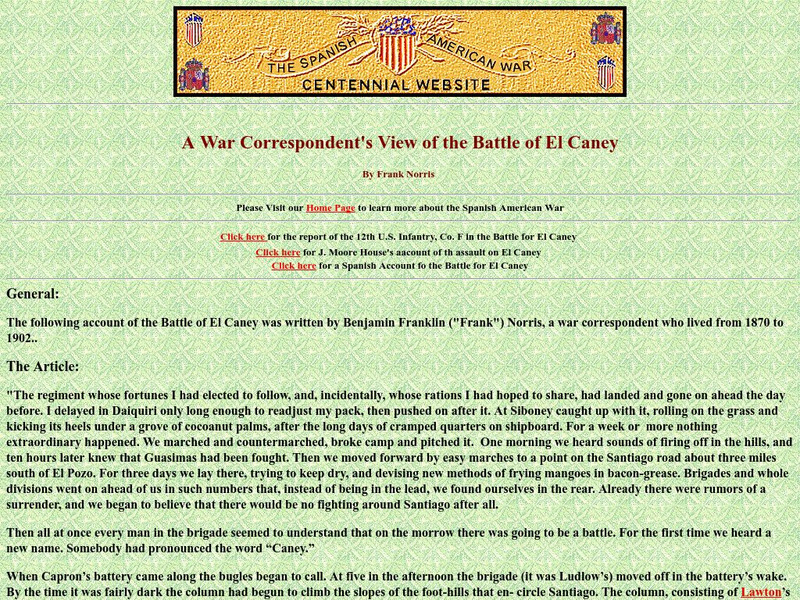 THE SPANISH AMERICAN WAR
CENTENNIAL WEBSITE

A War Correspondent's View of the Battle of El Caney

By Frank Norris

Please Visit our Home Page to learn more about the Spanish American War

Click here for the report of the 12th U.S. Infantry, Co. F in the Battle for El Caney
Click here for J. Moore House's aacount of th assault on El Caney
Click here for a Spanish Account fo the Battle for El Caney

General:

The following account of the Battle of El Caney was written by Benjamin Franklin ("Frank") Norris, a war correspondent who lived from 1870 to 1902..

The Article:

"The regiment whose fortunes I had elected to follow, and, incidentally, whose rations I had hoped to share, had landed and gone on ahead the day before. I delayed in Daiquiri only long enough to readjust my pack, then pushed on after it. At Siboney caught up with it, rolling on the grass and kicking its heels under a grove of cocoanut palms, after the long days of cramped quarters on shipboard. For a week or more nothing extraordinary happened. We marched and countermarched, broke camp and pitched it. One morning we heard sounds of firing off in the hills, and ten hours later knew that Guasimas had been fought. Then we moved forward by easy marches to a point on the Santiago road about three miles south of El Pozo. For three days we lay there, trying to keep dry, and devising new methods of frying mangoes in bacon-grease. Brigades and whole divisions went on ahead of us in such numbers that, instead of being in the lead, we found ourselves in the rear. Already there were rumors of a surrender, and we began to believe that there would be no fighting around Santiago after all.

Then all at once every man in the brigade seemed to understand that on the morrow there was going to be a battle. For the first time we heard a new name. Somebody had pronounced the word "Caney."

When Capron's battery came along the bugles began to call. At five in the afternoon the brigade (it was Ludlow's) moved off in the battery's wake. By the time it was fairly dark the column had begun to climb the slopes of the foot-hills that en- circle Santiago. The column, consisting of Lawton's